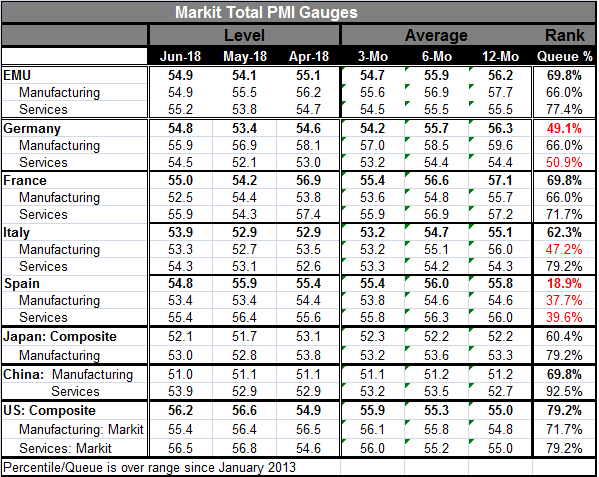 Markit Total PMI Gauges

| | Level | | | Average | | | Rank |
|---|---|---|---|---|---|---|---|
| | Jun-18 | May-18 | Apr-18 | 3-Mo | 6-Mo | 12-Mo | Queue % |
| EMU | 54.9 | 54.1 | 55.1 | 54.7 | 55.9 | 56.2 | 69.8% |
| Manufacturing | 54.9 | 55.5 | 56.2 | 55.6 | 56.9 | 57.7 | 66.0% |
| Services | 55.2 | 53.8 | 54.7 | 54.5 | 55.5 | 55.5 | 77.4% |
| Germany | 54.8 | 53.4 | 54.6 | 54.2 | 55.7 | 56.3 | 49.1% |
| Manufacturing | 55.9 | 56.9 | 58.1 | 57.0 | 58.5 | 59.6 | 66.0% |
| Services | 54.5 | 52.1 | 53.0 | 53.2 | 54.4 | 54.4 | 50.9% |
| France | 55.0 | 54.2 | 56.9 | 55.4 | 56.6 | 57.1 | 69.8% |
| Manufacturing | 52.5 | 54.4 | 53.8 | 53.6 | 54.8 | 55.7 | 66.0% |
| Services | 55.9 | 54.3 | 57.4 | 55.9 | 56.9 | 57.2 | 71.7% |
| Italy | 53.9 | 52.9 | 52.9 | 53.2 | 54.7 | 55.1 | 62.3% |
| Manufacturing | 53.3 | 52.7 | 53.5 | 53.2 | 55.1 | 56.0 | 47.2% |
| Services | 54.3 | 53.1 | 52.6 | 53.3 | 54.2 | 54.3 | 79.2% |
| Spain | 54.8 | 55.9 | 55.4 | 55.4 | 56.0 | 55.8 | 18.9% |
| Manufacturing | 53.4 | 53.4 | 54.4 | 53.8 | 54.6 | 54.6 | 37.7% |
| Services | 55.4 | 56.4 | 55.6 | 55.8 | 56.3 | 56.0 | 39.6% |
| Japan: Composite | 52.1 | 51.7 | 53.1 | 52.3 | 52.2 | 52.2 | 60.4% |
| Manufacturing | 53.0 | 52.8 | 53.8 | 53.2 | 53.6 | 53.3 | 79.2% |
| China: Manufacturing | 51.0 | 51.1 | 51.1 | 51.1 | 51.2 | 51.2 | 69.8% |
| Services | 53.9 | 52.9 | 52.9 | 53.2 | 53.5 | 52.7 | 92.5% |
| US: Composite | 56.2 | 56.6 | 54.9 | 55.9 | 55.3 | 55.0 | 79.2% |
| Manufacturing: Markit | 55.4 | 56.4 | 56.5 | 56.1 | 55.8 | 54.8 | 71.7% |
| Services: Markit | 56.5 | 56.8 | 54.6 | 56.0 | 55.2 | 55.0 | 79.2% |

Percentile/Queue is over range since January 2013